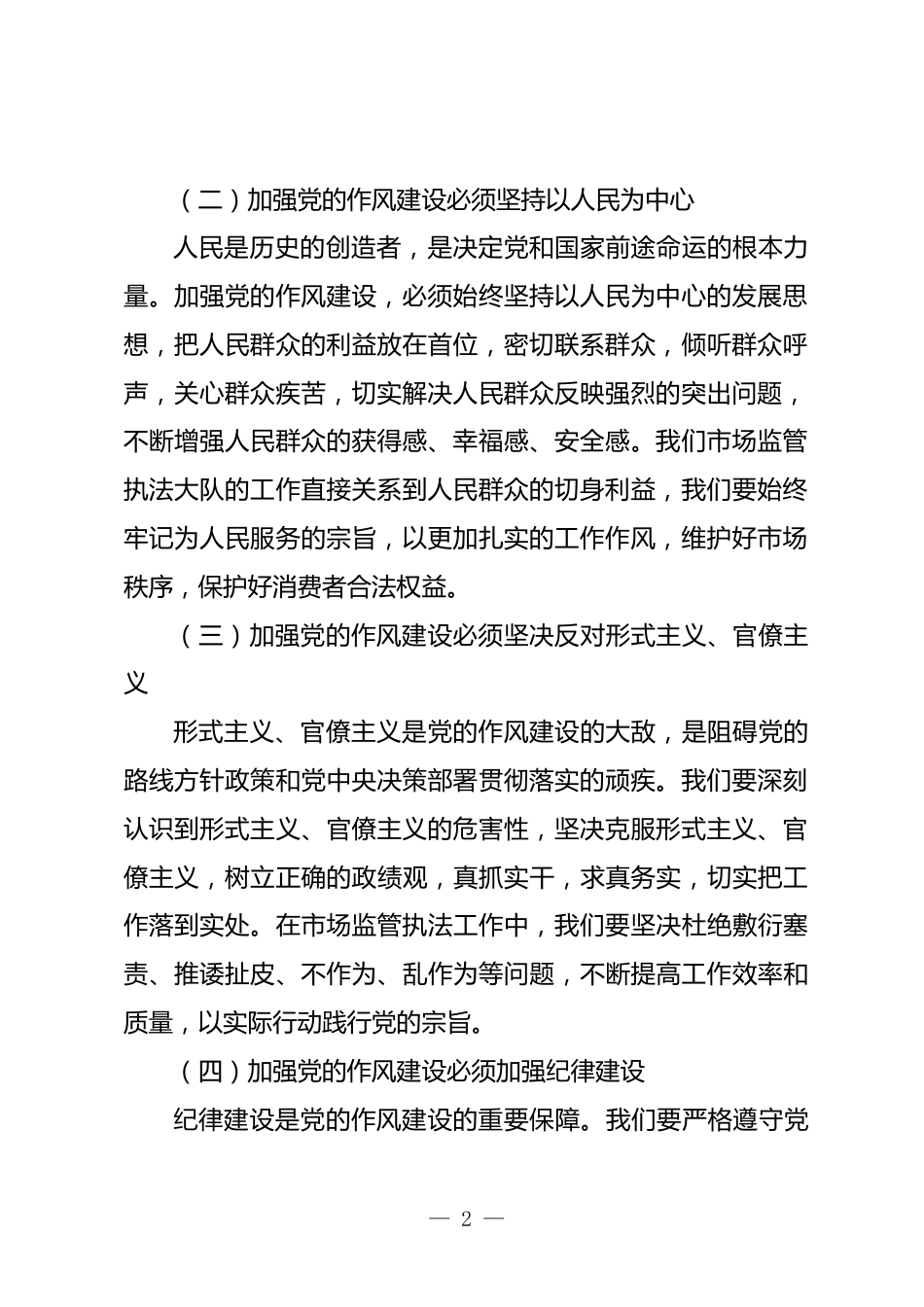 （二）加强党的作风建设必须坚持以人民为中心

人民是历史的创造者，是决定党和国家前途命运的根本力量。加强党的作风建设，必须始终坚持以人民为中心的发展思想，把人民群众的利益放在首位，密切联系群众，倾听群众呼声，关心群众疾苦，切实解决人民群众反映强烈的突出问题，不断增强人民群众的获得感、幸福感、安全感。我们市场监管执法大队的工作直接关系到人民群众的切身利益，我们要始终牢记为人民服务的宗旨，以更加扎实的工作作风，维护好市场秩序，保护好消费者合法权益。

（三）加强党的作风建设必须坚决反对形式主义、官僚主义

形式主义、官僚主义是党的作风建设的大敌，是阻碍党的路线方针政策和党中央决策部署贯彻落实的顽疾。我们要深刻认识到形式主义、官僚主义的危害性，坚决克服形式主义、官僚主义，树立正确的政绩观，真抓实干，求真务实，切实把工作落到实处。在市场监管执法工作中，我们要坚决杜绝敷衍塞责、推诿扯皮、不作为、乱作为等问题，不断提高工作效率和质量，以实际行动践行党的宗旨。

（四）加强党的作风建设必须加强纪律建设

纪律建设是党的作风建设的重要保障。我们要严格遵守党

— 2 —